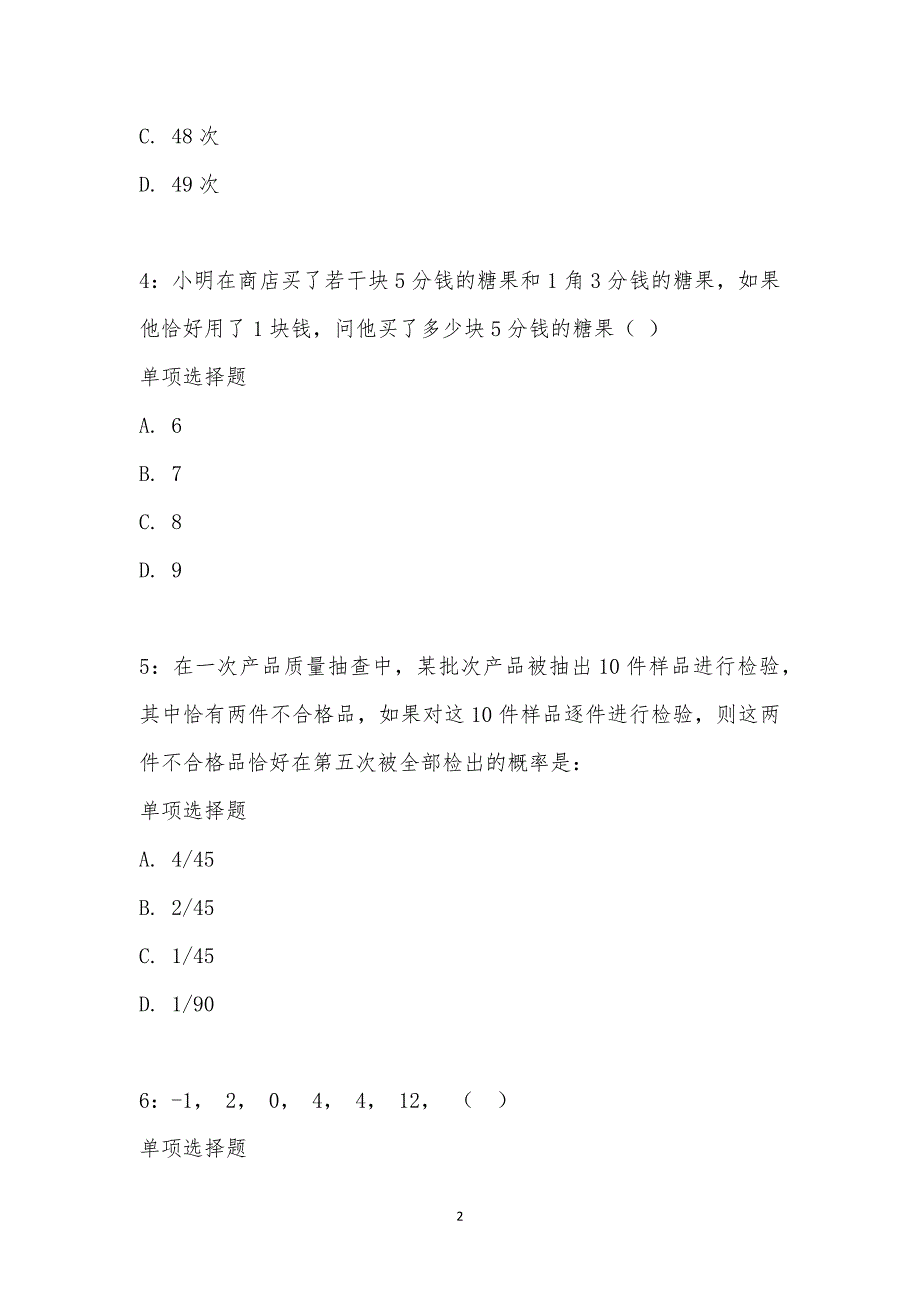 C. 48 次

D. 49 次

4：小明在商店买了若干块 5 分钱的糖果和 1 角 3 分钱的糖果，如果他恰好用了 1 块钱，问他买了多少块 5 分钱的糖果（ ）

单项选择题

A. 6

B. 7

C. 8

D. 9

5：在一次产品质量抽查中，某批次产品被抽出 10 件样品进行检验，其中恰有两件不合格品，如果对这 10 件样品逐件进行检验，则这两件不合格品恰好在第五次被全部检出的概率是：

单项选择题

A. 4/45

B. 2/45

C. 1/45

D. 1/90

6：-1， 2， 0， 4， 4， 12， （ ）

单项选择题

2